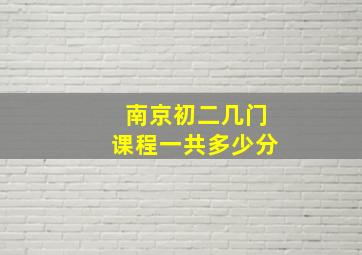 南京初二几门
课程一共多少分